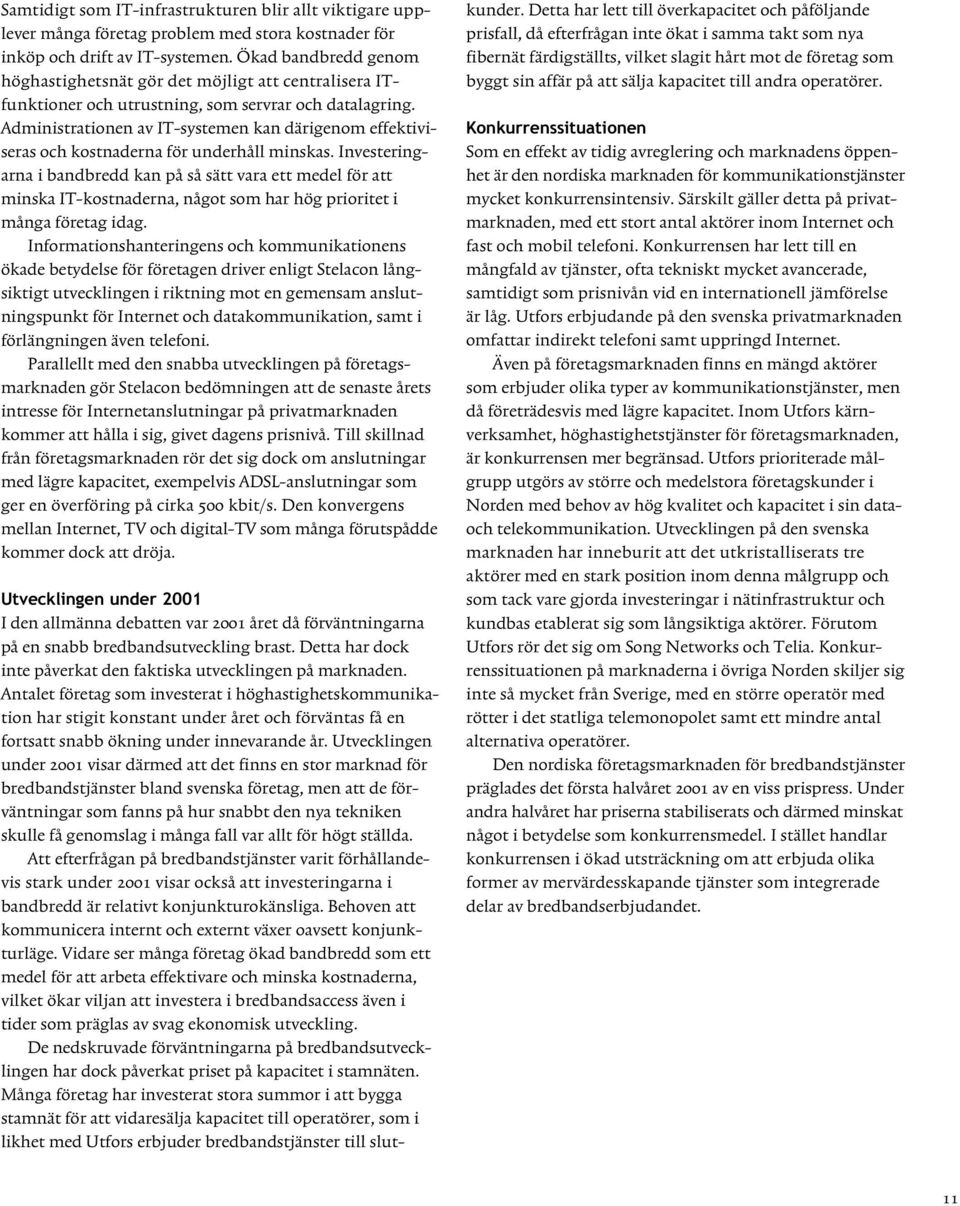 Samtidigt som IT-infrastrukturen blir allt viktigare upplever många företag problem med stora kostnader för inköp och drift av IT-systemen. Ökad bandbredd genom höghastighetsnät gör det möjligt att centralisera IT-funktioner och utrustning, som servrar och datalagring. Administrationen av IT-systemen kan därigenom effektiviseras och kostnaderna för underhåll minskas. Investeringarna i bandbredd kan på så sätt vara ett medel för att minska IT-kostnaderna, något som har hög prioritet i många företag idag.

Informationshanteringens och kommunikationens ökade betydelse för företagen driver enligt Stelacon långsiktigt utvecklingen i riktning mot en gemensam anslutningspunkt för Internet och datakommunikation, samt i förlängningen även telefoni.

Parallellt med den snabba utvecklingen på företagsmarknaden gör Stelacon bedömningen att de senaste årets intresse för Internetanslutningar på privatmarknaden kommer att hålla i sig, givet dagens prisnivå. Till skillnad från företagsmarknaden rör det sig dock om anslutningar med lägre kapacitet, exempelvis ADSL-anslutningar som ger en överföring på cirka 500 kbit/s. Den konvergens mellan Internet, TV och digital-TV som många förutspådde kommer dock att dröja.

Utvecklingen under 2001

I den allmänna debatten var 2001 året då förväntningarna på en snabb bredbandsutveckling brast. Detta har dock inte påverkat den faktiska utvecklingen på marknaden. Antalet företag som investerat i höghastighetskommunikation har stigit konstant under året och förväntas få en fortsatt snabb ökning under innevarande år. Utvecklingen under 2001 visar därmed att det finns en stor marknad för bredbandstjänster bland svenska företag, men att de förväntningar som fanns på hur snabbt den nya tekniken skulle få genomslag i många fall var allt för högt ställda.

Att efterfrågan på bredbandstjänster varit förhållandevis stark under 2001 visar också att investeringarna i bandbredd är relativt konjunkturokänsliga. Behoven att kommunicera internt och externt växer oavsett konjunkturläge. Vidare ser många företag ökad bandbredd som ett medel för att arbeta effektivare och minska kostnaderna, vilket ökar viljan att investera i bredbandsaccess även i tider som präglas av svag ekonomisk utveckling.

De nedskruvade förväntningarna på bredbandsutvecklingen har dock påverkat priset på kapacitet i stamnäten. Många företag har investerat stora summor i att bygga stamnät för att vidaresälja kapacitet till operatörer, som i likhet med Utfors erbjuder bredbandstjänster till slutkunder. Detta har lett till överkapacitet och påföljande prisfall, då efterfrågan inte ökat i samma takt som nya fibernät färdigställts, vilket slagit hårt mot de företag som byggt sin affär på att sälja kapacitet till andra operatörer.

Konkurrenssituationen

Som en effekt av tidig avreglering och marknadens öppenhet är den nordiska marknaden för kommunikationstjänster mycket konkurrensintensiv. Särskilt gäller detta på privatmarknaden, med ett stort antal aktörer inom Internet och fast och mobil telefoni. Konkurrensen har lett till en mångfald av tjänster, ofta tekniskt mycket avancerade, samtidigt som prisnivån vid en internationell jämförelse är låg. Utfors erbjudande på den svenska privatmarknaden omfattar indirekt telefoni samt uppringd Internet.

Även på företagsmarknaden finns en mängd aktörer som erbjuder olika typer av kommunikationstjänster, men då företrädesvis med lägre kapacitet. Inom Utfors kärnverksamhet, höghastighetstjänster för företagsmarknaden, är konkurrensen mer begränsad. Utfors prioriterade målgrupp utgörs av större och medelstora företagskunder i Norden med behov av hög kvalitet och kapacitet i sin data- och telekommunikation. Utvecklingen på den svenska marknaden har inneburit att det utkristalliserats tre aktörer med en stark position inom denna målgrupp och som tack vare gjorda investeringar i nätinfrastruktur och kundbas etablerat sig som långsiktiga aktörer. Förutom Utfors rör det sig om Song Networks och Telia. Konkurrenssituationen på marknaderna i övriga Norden skiljer sig inte så mycket från Sverige, med en större operatör med rötter i det statliga telemonopolet samt ett mindre antal alternativa operatörer.

Den nordiska företagsmarknaden för bredbandstjänster präglades det första halvåret 2001 av en viss prispress. Under andra halvåret har priserna stabiliserats och därmed minskat något i betydelse som konkurrensmedel. I stället handlar konkurrensen i ökad utsträckning om att erbjuda olika former av mervärdesskapande tjänster som integrerade delar av bredbandserbjudandet.

11